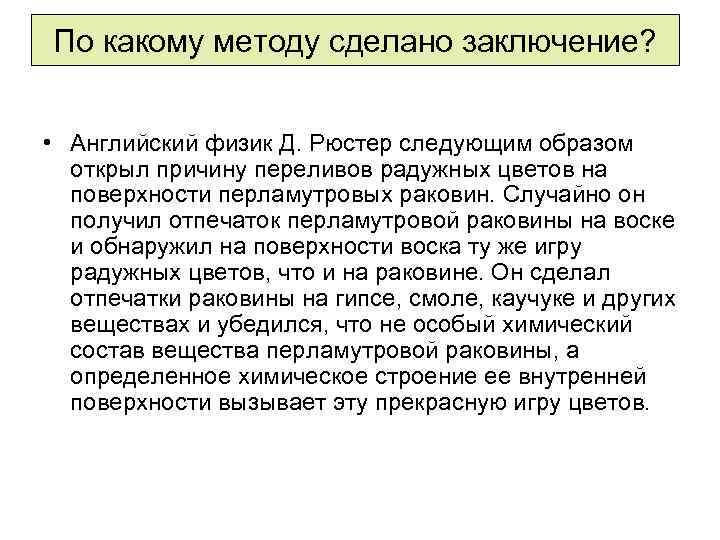 По какому методу сделано заключение?

• Английский физик Д. Рюстер следующим образом открыл причину переливов радужных цветов на поверхности перламутровых раковин. Случайно он получил отпечаток перламутровой раковины на воске и обнаружил на поверхности воска ту же игру радужных цветов, что и на раковине. Он сделал отпечатки раковины на гипсе, смоле, каучуке и других веществах и убедился, что не особый химический состав вещества перламутровой раковины, а определенное химическое строение ее внутренней поверхности вызывает эту прекрасную игру цветов.